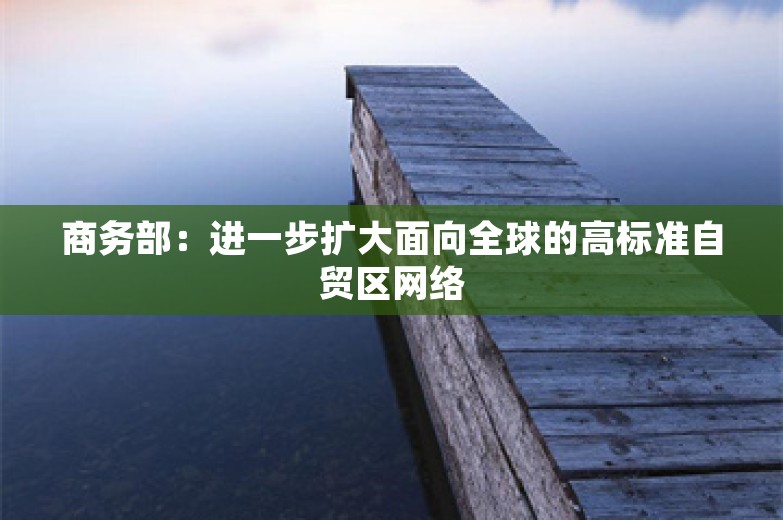 商务部：进一步扩大面向全球的高标准自贸区网络